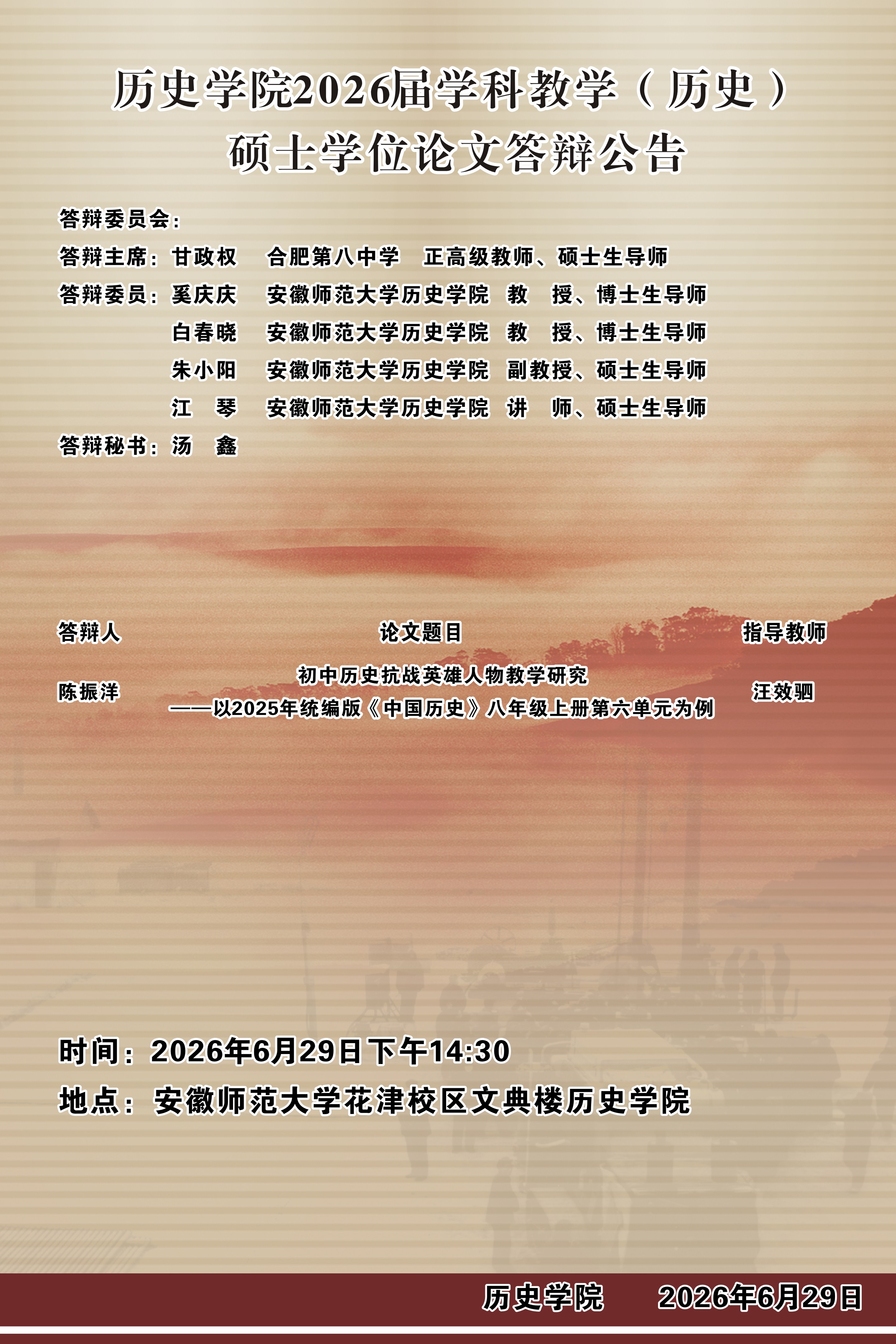 历史学院2026届学科教学（历史）
硕士学位论文答辩公告

答辩委员会：
答辩主席：甘政权 合肥第八中学 正高级教师、硕士生导师
答辩委员：奚庆庆 安徽师范大学历史学院 教 授、博士生导师
白春晓 安徽师范大学历史学院 教 授、博士生导师
朱小阳 安徽师范大学历史学院 副教授、硕士生导师
江 琴 安徽师范大学历史学院 讲 师、硕士生导师
答辩秘书：汤 鑫

| 答辩人 | 论文题目 | 指导教师 |
|---|---|---|
| 陈振洋 | 初中历史抗战英雄人物教学研究——以2025年统编版《中国历史》八年级上册第六单元为例 | 汪效驷 |

时间：2026年6月29日下午14:30
地点：安徽师范大学花津校区文典楼历史学院

历史学院 2026年6月29日